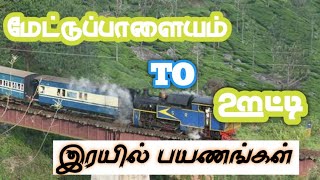 மேட்டுப்பாளையம்

TO

ஊட்டி

இரயில் பயணங்கள்